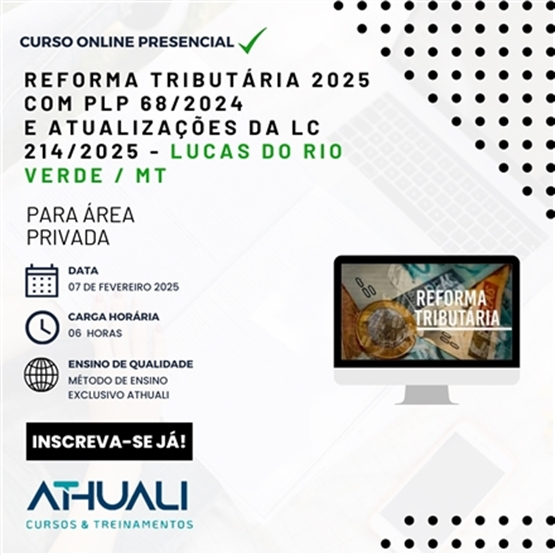 CURSO ONLINE PRESENCIAL

REFORMA TRIBUTÁRIA 2025 COM PLP 68/2024 E ATUALIZAÇÕES DA LC 214/2025 - LUCAS DO RIO VERDE / MT

PARA ÁREA PRIVADA

DATA
07 DE FEVEREIRO 2025

CARGA HORÁRIA
06 HORAS

ENSINO DE QUALIDADE
MÉTODO DE ENSINO EXCLUSIVO ATHUALI

REFORMA TRIBUTÁRIA

INSCREVA-SE JÁ!

ATHUALI
CURSOS & TREINAMENTOS